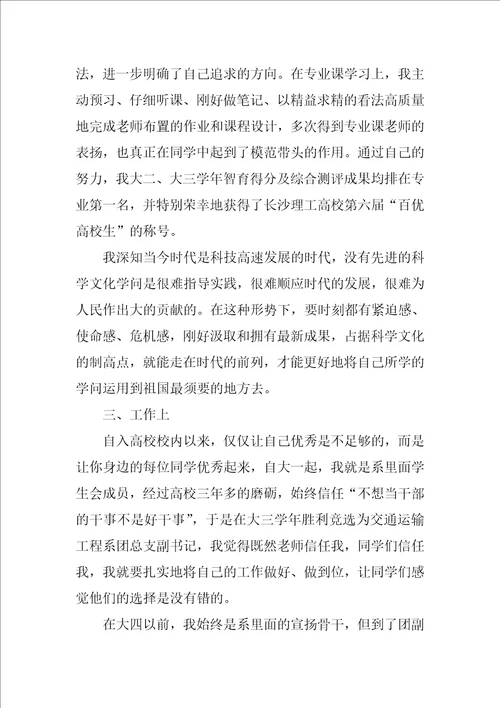 法，进一步明确了自己追求的方向。在专业课学习上，我主动预习、仔细听课、刚好做笔记、以精益求精的看法高质量地完成老师布置的作业和课程设计，多次得到专业课老师的表扬，也真正在同学中起到了模范带头的作用。通过自己的努力，我大二、大三学年智育得分及综合测评成果均排在专业第一名，并特别荣幸地获得了长沙理工高校第六届“百优高校生”的称号。

我深知当今时代是科技高速发展的时代，没有先进的科学文化学问是很难指导实践，很难顺应时代的发展，很难为人民作出大的贡献的。在这种形势下，要时刻都有紧迫感、使命感、危机感，刚好汲取和拥有最新成果，占据科学文化的制高点，就能走在时代的前列，才能更好地将自己所学的学问运用到祖国最须要的地方去。

三、工作上

自入高校校内以来，仅仅让自己优秀是不足够的，而是让你身边的每位同学优秀起来，自大一起，我就是系里面学生会成员，经过高校三年多的磨砺，始终信任“不想当干部的干事不是好干事”，于是在大三学年胜利竞选为交通运输工程系团总支副书记，我觉得既然老师信任我，同学们信任我，我就要扎实地将自己的工作做好、做到位，让同学们感觉他们的选择是没有错的。

在大四以前，我始终是系里面的宣扬骨干，但到了团副